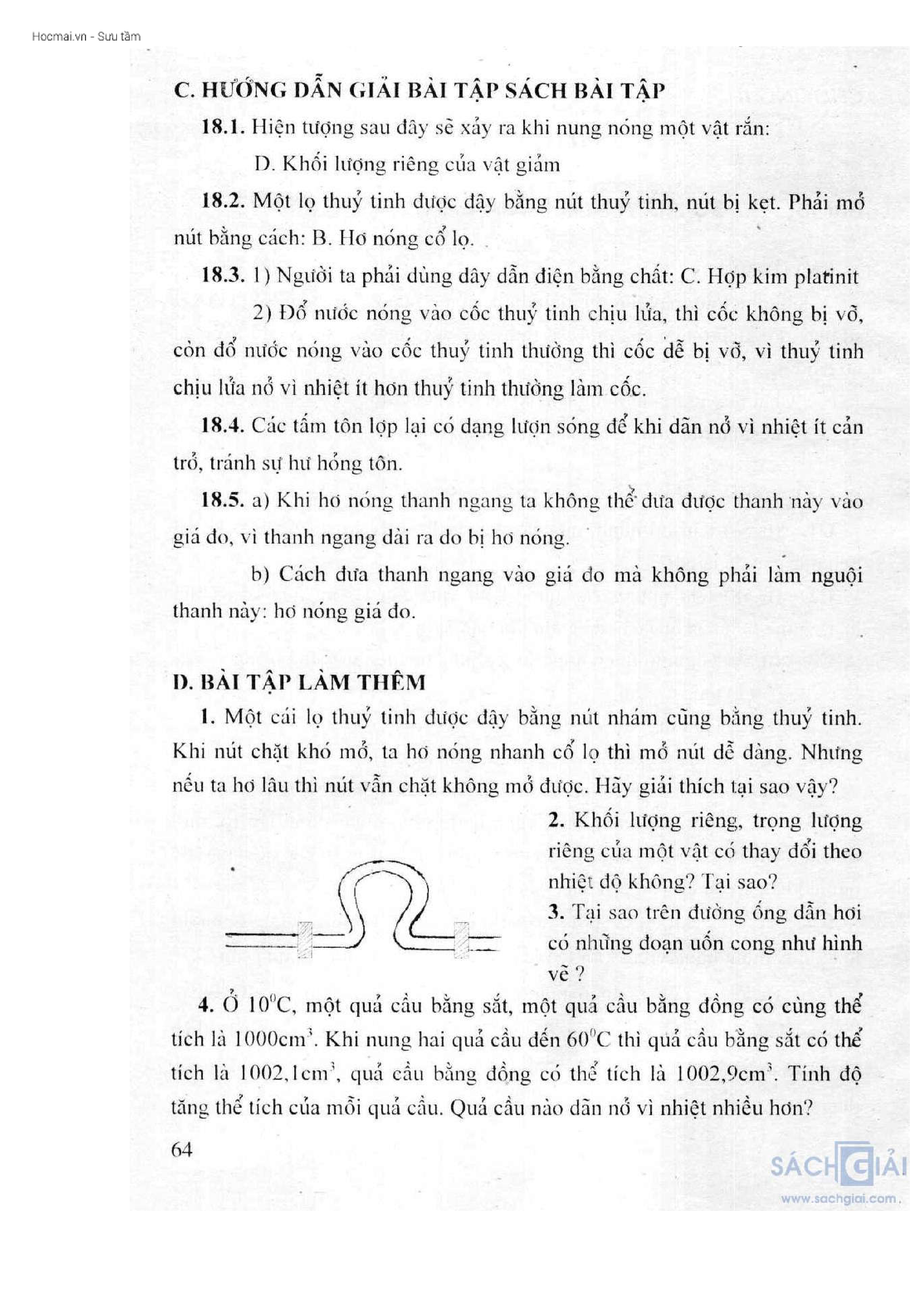 Hocmai.vn - Sưu tầm

C. HƯỚNG DẪN GIẢI BÀI TẬP SÁCH BÀI TẬP

18.1. Hiện tượng sau đây sẽ xảy ra khi nung nóng một vật rắn:

D. Khối lượng riêng của vật giảm

18.2. Một lọ thuỷ tinh được đậy bằng nút thuỷ tinh, nút bị kẹt. Phải mở nút bằng cách: B. Hơ nóng cổ lọ.

18.3. 1) Người ta phải dùng dây dẫn điện bằng chất: C. Hợp kim platinit

2) Đổ nước nóng vào cốc thuỷ tinh chịu lửa, thì cốc không bị vỡ, còn đổ nước nóng vào cốc thuỷ tinh thường thì cốc dễ bị vỡ, vì thuỷ tinh chịu lửa nở vì nhiệt ít hơn thuỷ tinh thường làm cốc.

18.4. Các tấm tôn lợp lại có dạng lượn sóng để khi dãn nở vì nhiệt ít cản trở, tránh sự hư hỏng tôn.

18.5. a) Khi hơ nóng thanh ngang ta không thể đưa được thanh này vào giá đo, vì thanh ngang dài ra do bị hơ nóng.

b) Cách đưa thanh ngang vào giá đo mà không phải làm nguội thanh này: hơ nóng giá đo.

D. BÀI TẬP LÀM THÊM

1. Một cái lọ thuỷ tinh được đậy bằng nút nhám cũng bằng thuỷ tinh. Khi nút chặt khó mở, ta hơ nóng nhanh cổ lọ thì mở nút dễ dàng. Nhưng nếu ta hơ lâu thì nút vẫn chặt không mở được. Hãy giải thích tại sao vậy?

2. Khối lượng riêng, trọng lượng riêng của một vật có thay đổi theo nhiệt độ không? Tại sao?

3. Tại sao trên đường ống dẫn hơi có những đoạn uốn cong như hình vẽ ?

4. Ở $10^0$C, một quả cầu bằng sắt, một quả cầu bằng đồng có cùng thể tích là $1000cm^3$. Khi nung hai quả cầu đến $60^0$C thì quả cầu bằng sắt có thể tích là $1002,1cm^3$, quả cầu bằng đồng có thể tích là $1002,9cm^3$. Tính độ tăng thể tích của mỗi quả cầu. Quả cầu nào dãn nở vì nhiệt nhiều hơn?

64

SÁCH GIẢI
www.sachgiai.com